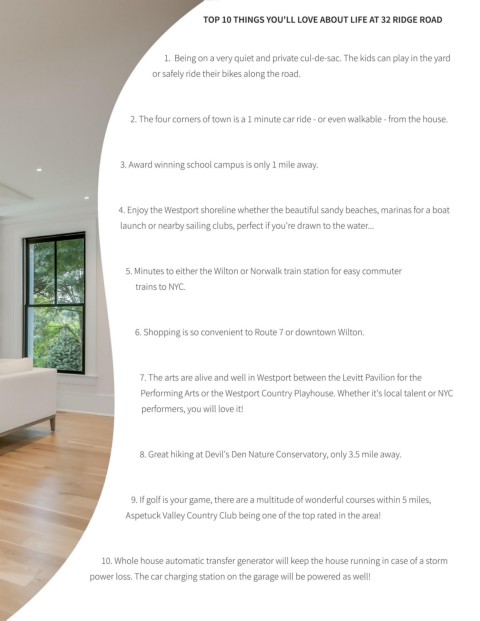 TOP 10 THINGS YOU'LL LOVE ABOUT LIFE AT 32 RIDGE ROAD

1. Being on a very quiet and private cul-de-sac. The kids can play in the yard or safely ride their bikes along the road.

2. The four corners of town is a 1 minute car ride - or even walkable - from the house.

3. Award winning school campus is only 1 mile away.

4. Enjoy the Westport shoreline whether the beautiful sandy beaches, marinas for a boat launch or nearby sailing clubs, perfect if you're drawn to the water...

5. Minutes to either the Wilton or Norwalk train station for easy commuter trains to NYC.

6. Shopping is so convenient to Route 7 or downtown Wilton.

7. The arts are alive and well in Westport between the Levitt Pavilion for the Performing Arts or the Westport Country Playhouse. Whether it's local talent or NYC performers, you will love it!

8. Great hiking at Devil's Den Nature Conservatory, only 3.5 mile away.

9. If golf is your game, there are a multitude of wonderful courses within 5 miles, Aspetuck Valley Country Club being one of the top rated in the area!

10. Whole house automatic transfer generator will keep the house running in case of a storm power loss. The car charging station on the garage will be powered as well!